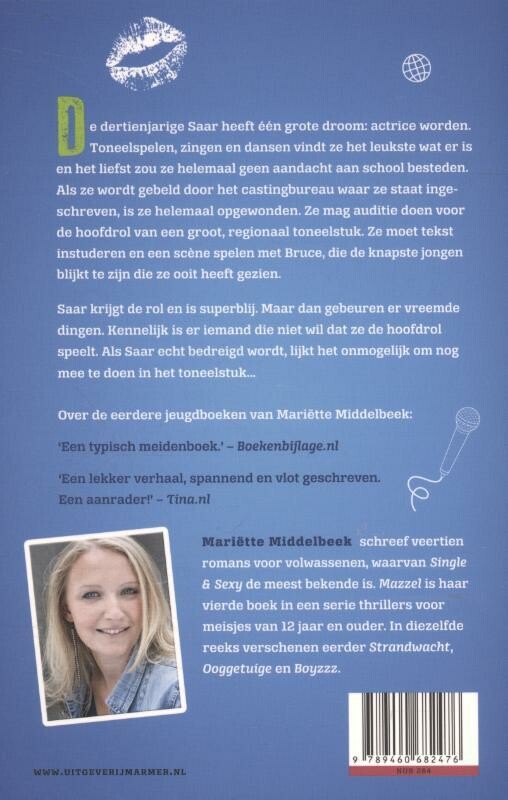 De dertienjarige Saar heeft één grote droom: actrice worden. Toneelspelen, zingen en dansen vindt ze het leukste wat er is en het liefst zou ze helemaal geen aandacht aan school besteden. Als ze wordt gebeld door het castingbureau waar ze staat ingeschreven, is ze helemaal opgewonden. Ze mag auditie doen voor de hoofdrol van een groot, regionaal toneelstuk. Ze moet tekst instuderen en een scène spelen met Bruce, die de knapste jongen blijkt te zijn die ze ooit heeft gezien.

Saar krijgt de rol en is superblij. Maar dan gebeuren er vreemde dingen. Kennelijk is er iemand die niet wil dat ze de hoofdrol speelt. Als Saar echt bedreigd wordt, lijkt het onmogelijk om nog mee te doen in het toneelstuk...

Over de eerdere jeugdboeken van Mariëtte Middelbeek:

'Een typisch meidenboek.' – Boekenbijlage.nl

'Een lekker verhaal, spannend en vlot geschreven. Een aanrader!' – Tina.nl

Mariëtte Middelbeek schreef veertien romans voor volwassenen, waarvan Single & Sexy de meest bekende is. Mazzel is haar vierde boek in een serie thrillers voor meisjes van 12 jaar en ouder. In diezelfde reeks verschenen eerder Strandwacht, Ooggetuige en Boyzzz.

WWW.UITGEVERIJMARMER.NL

9 789460 682476
NUR 284